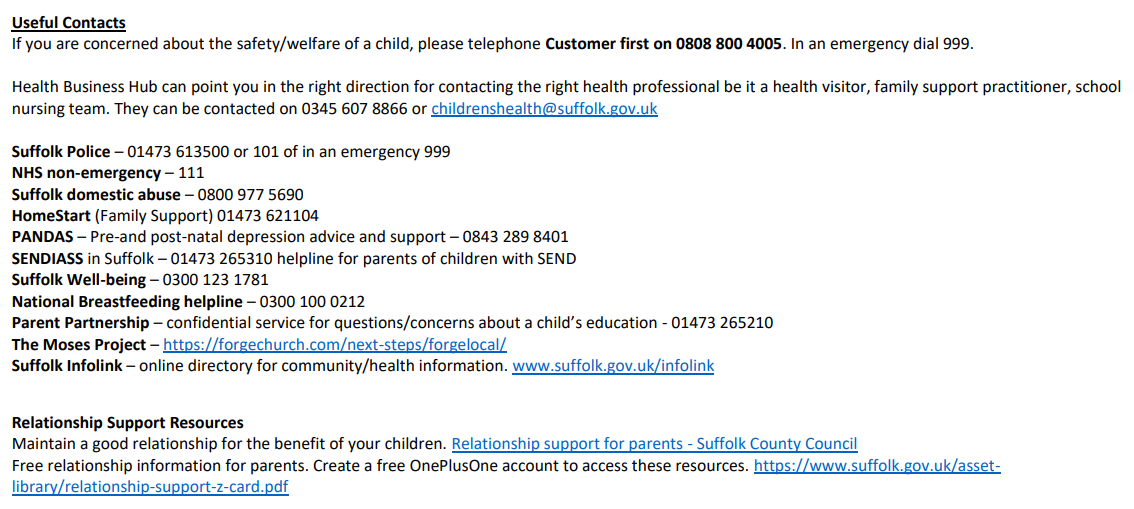 Useful Contacts
If you are concerned about the safety/welfare of a child, please telephone Customer first on 0808 800 4005. In an emergency dial 999.

Health Business Hub can point you in the right direction for contacting the right health professional be it a health visitor, family support practitioner, school nursing team. They can be contacted on 0345 607 8866 or childrenshealth@suffolk.gov.uk

Suffolk Police – 01473 613500 or 101 of in an emergency 999
NHS non-emergency – 111
Suffolk domestic abuse – 0800 977 5690
HomeStart (Family Support) 01473 621104
PANDAS – Pre-and post-natal depression advice and support – 0843 289 8401
SENDIASS in Suffolk – 01473 265310 helpline for parents of children with SEND
Suffolk Well-being – 0300 123 1781
National Breastfeeding helpline – 0300 100 0212
Parent Partnership – confidential service for questions/concerns about a child's education - 01473 265210
The Moses Project – https://forgechurch.com/next-steps/forgelocal/
Suffolk Infolink – online directory for community/health information. www.suffolk.gov.uk/infolink

Relationship Support Resources
Maintain a good relationship for the benefit of your children. Relationship support for parents - Suffolk County Council
Free relationship information for parents. Create a free OnePlusOne account to access these resources. https://www.suffolk.gov.uk/asset-library/relationship-support-z-card.pdf